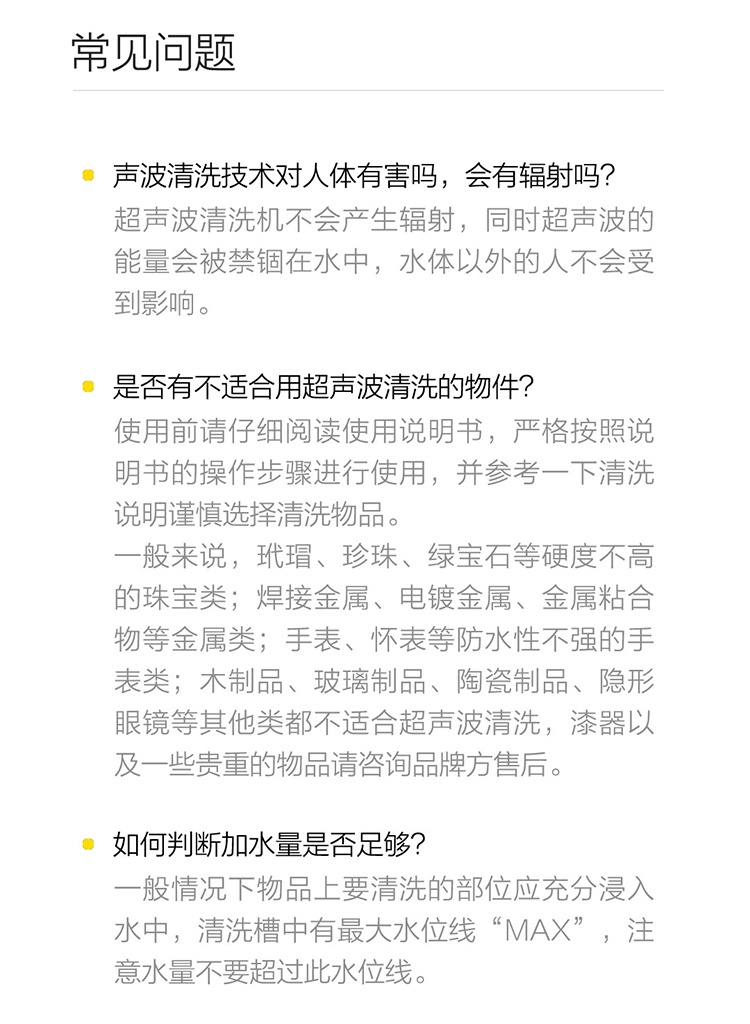 常见问题

声波清洗技术对人体有害吗，会有辐射吗?
超声波清洗机不会产生辐射，同时超声波的能量会被禁锢在水中，水体以外的人不会受到影响。

是否有不适合用超声波清洗的物件?
使用前请仔细阅读使用说明书，严格按照说明书的操作步骤进行使用，并参考一下清洗说明谨慎选择清洗物品。
一般来说，玳瑁、珍珠、绿宝石等硬度不高的珠宝类；焊接金属、电镀金属、金属粘合物等金属类；手表、怀表等防水性不强的手表类；木制品、玻璃制品、陶瓷制品、隐形眼镜等其他类都不适合超声波清洗，漆器以及一些贵重的物品请咨询品牌方售后。

如何判断加水量是否足够?
一般情况下物品上要清洗的部位应充分浸入水中，清洗槽中有最大水位线“MAX”，注意水量不要超过此水位线。